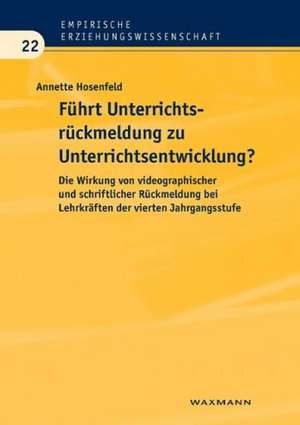 EMPIRISCHE ERZIEHUNGSWISSENSCHAFT

22

Annette Hosenfeld

Führt Unterrichtsrückmeldung zu Unterrichtsentwicklung?

Die Wirkung von videographischer und schriftlicher Rückmeldung bei Lehrkräften der vierten Jahrgangsstufe

WAXMANN